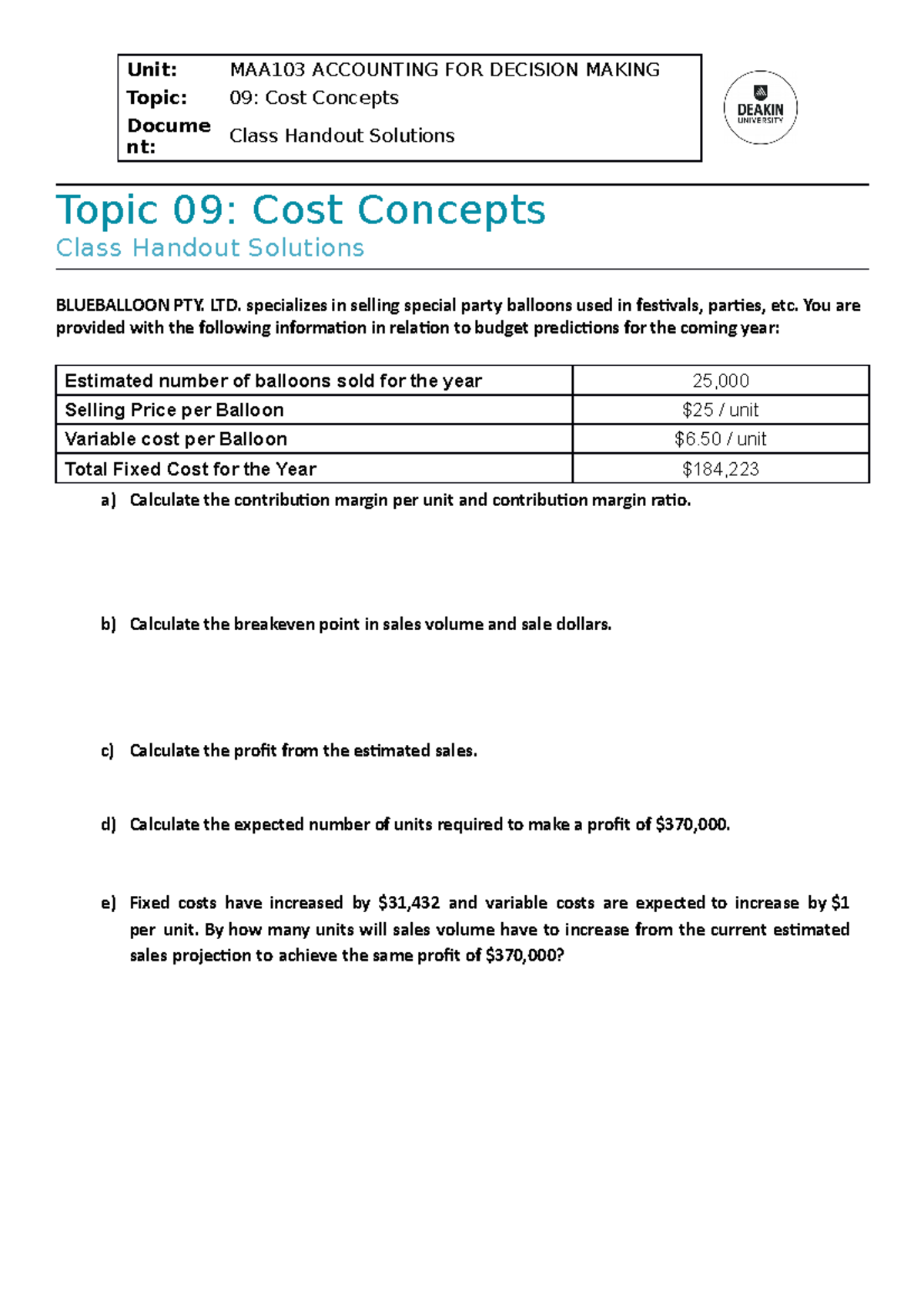 | Unit: | MAA103 ACCOUNTING FOR DECISION MAKING |
|---|---|
| Topic: | 09: Cost Concepts |
| Document: | Class Handout Solutions |

DEAKIN UNIVERSITY

Topic 09: Cost Concepts
Class Handout Solutions

BLUEBALLOON PTY. LTD. specializes in selling special party balloons used in festivals, parties, etc. You are provided with the following information in relation to budget predictions for the coming year:

| Estimated number of balloons sold for the year | 25,000 |
|---|---|
| Selling Price per Balloon | \$25 / unit |
| Variable cost per Balloon | \$6.50 / unit |
| Total Fixed Cost for the Year | \$184,223 |

a) Calculate the contribution margin per unit and contribution margin ratio.

b) Calculate the breakeven point in sales volume and sale dollars.

c) Calculate the profit from the estimated sales.

d) Calculate the expected number of units required to make a profit of \$370,000.

e) Fixed costs have increased by \$31,432 and variable costs are expected to increase by \$1 per unit. By how many units will sales volume have to increase from the current estimated sales projection to achieve the same profit of \$370,000?